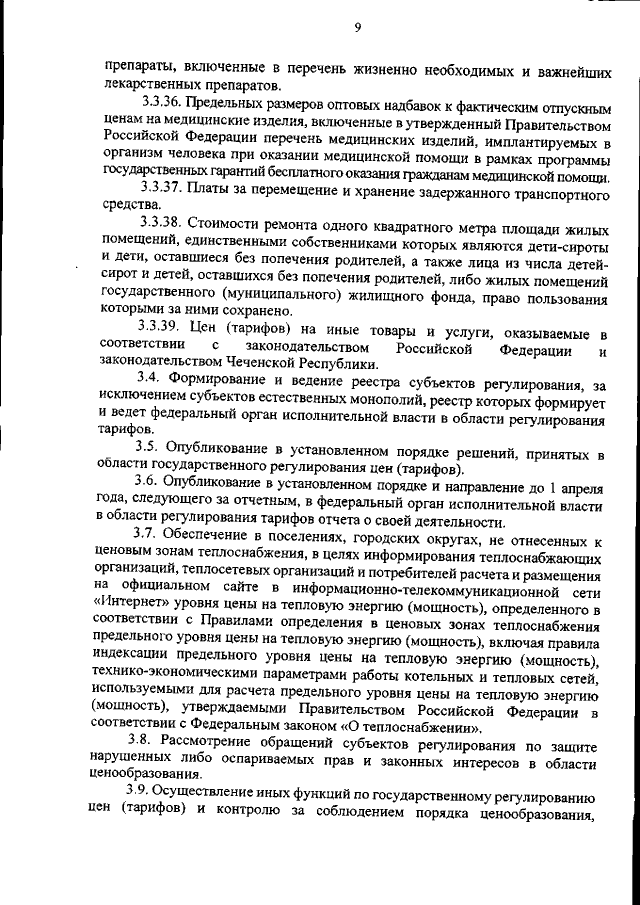 9

препараты, включенные в перечень жизненно необходимых и важнейших лекарственных препаратов.

3.3.36. Предельных размеров оптовых надбавок к фактическим отпускным ценам на медицинские изделия, включенные в утвержденный Правительством Российской Федерации перечень медицинских изделий, имплантируемых в организм человека при оказании медицинской помощи в рамках программы государственных гарантий бесплатного оказания гражданам медицинской помощи.

3.3.37. Платы за перемещение и хранение задержанного транспортного средства.

3.3.38. Стоимости ремонта одного квадратного метра площади жилых помещений, единственными собственниками которых являются дети-сироты и дети, оставшиеся без попечения родителей, а также лица из числа детей-сирот и детей, оставшихся без попечения родителей, либо жилых помещений государственного (муниципального) жилищного фонда, право пользования которыми за ними сохранено.

3.3.39. Цен (тарифов) на иные товары и услуги, оказываемые в соответствии с законодательством Российской Федерации и законодательством Чеченской Республики.

3.4. Формирование и ведение реестра субъектов регулирования, за исключением субъектов естественных монополий, реестр которых формирует и ведет федеральный орган исполнительной власти в области регулирования тарифов.

3.5. Опубликование в установленном порядке решений, принятых в области государственного регулирования цен (тарифов).

3.6. Опубликование в установленном порядке и направление до 1 апреля года, следующего за отчетным, в федеральный орган исполнительной власти в области регулирования тарифов отчета о своей деятельности.

3.7. Обеспечение в поселениях, городских округах, не отнесенных к ценовым зонам теплоснабжения, в целях информирования теплоснабжающих организаций, теплосетевых организаций и потребителей расчета и размещения на официальном сайте в информационно-телекоммуникационной сети «Интернет» уровня цены на тепловую энергию (мощность), определенного в соответствии с Правилами определения в ценовых зонах теплоснабжения предельного уровня цены на тепловую энергию (мощность), включая правила индексации предельного уровня цены на тепловую энергию (мощность), технико-экономическими параметрами работы котельных и тепловых сетей, используемыми для расчета предельного уровня цены на тепловую энергию (мощность), утверждаемыми Правительством Российской Федерации в соответствии с Федеральным законом «О теплоснабжении».

3.8. Рассмотрение обращений субъектов регулирования по защите нарушенных либо оспариваемых прав и законных интересов в области ценообразования.

3.9. Осуществление иных функций по государственному регулированию цен (тарифов) и контролю за соблюдением порядка ценообразования,